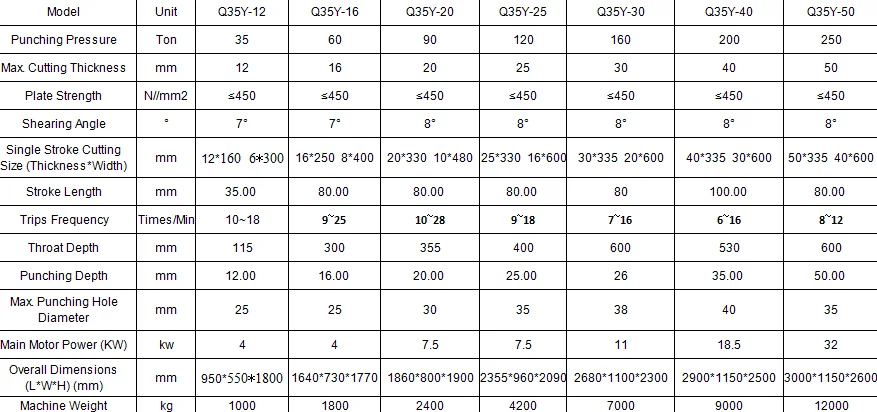 | Model | Unit | Q35Y-12 | Q35Y-16 | Q35Y-20 | Q35Y-25 | Q35Y-30 | Q35Y-40 | Q35Y-50 |
|---|---|---|---|---|---|---|---|---|
| Punching Pressure | Ton | 35 | 60 | 90 | 120 | 160 | 200 | 250 |
| Max. Cutting Thickness | mm | 12 | 16 | 20 | 25 | 30 | 40 | 50 |
| Plate Strength | N//mm2 | ≤450 | ≤450 | ≤450 | ≤450 | ≤450 | ≤450 | ≤450 |
| Shearing Angle | ° | 7° | 7° | 8° | 8° | 8° | 8° | 8° |
| Single Stroke Cutting Size (Thickness*Width) | mm | 12*160 6*300 | 16*250 8*400 | 20*330 10*480 | 25*330 16*600 | 30*335 20*600 | 40*335 30*600 | 50*335 40*600 |
| Stroke Length | mm | 35.00 | 80.00 | 80.00 | 80.00 | 80 | 100.00 | 80.00 |
| Trips Frequency | Times/Min | 10~18 | 9~25 | 10~28 | 9~18 | 7~16 | 6~16 | 8~12 |
| Throat Depth | mm | 115 | 300 | 355 | 400 | 600 | 530 | 600 |
| Punching Depth | mm | 12.00 | 16.00 | 20.00 | 25.00 | 26 | 35.00 | 50.00 |
| Max. Punching Hole Diameter | mm | 25 | 25 | 30 | 35 | 38 | 40 | 35 |
| Main Motor Power (KW) | kw | 4 | 4 | 7.5 | 7.5 | 11 | 18.5 | 32 |
| Overall Dimensions (L*W*H) (mm) | mm | 950*550*1800 | 1640*730*1770 | 1860*800*1900 | 2355*960*2090 | 2680*1100*2300 | 2900*1150*2500 | 3000*1150*2600 |
| Machine Weight | kg | 1000 | 1800 | 2400 | 4200 | 7000 | 9000 | 12000 |